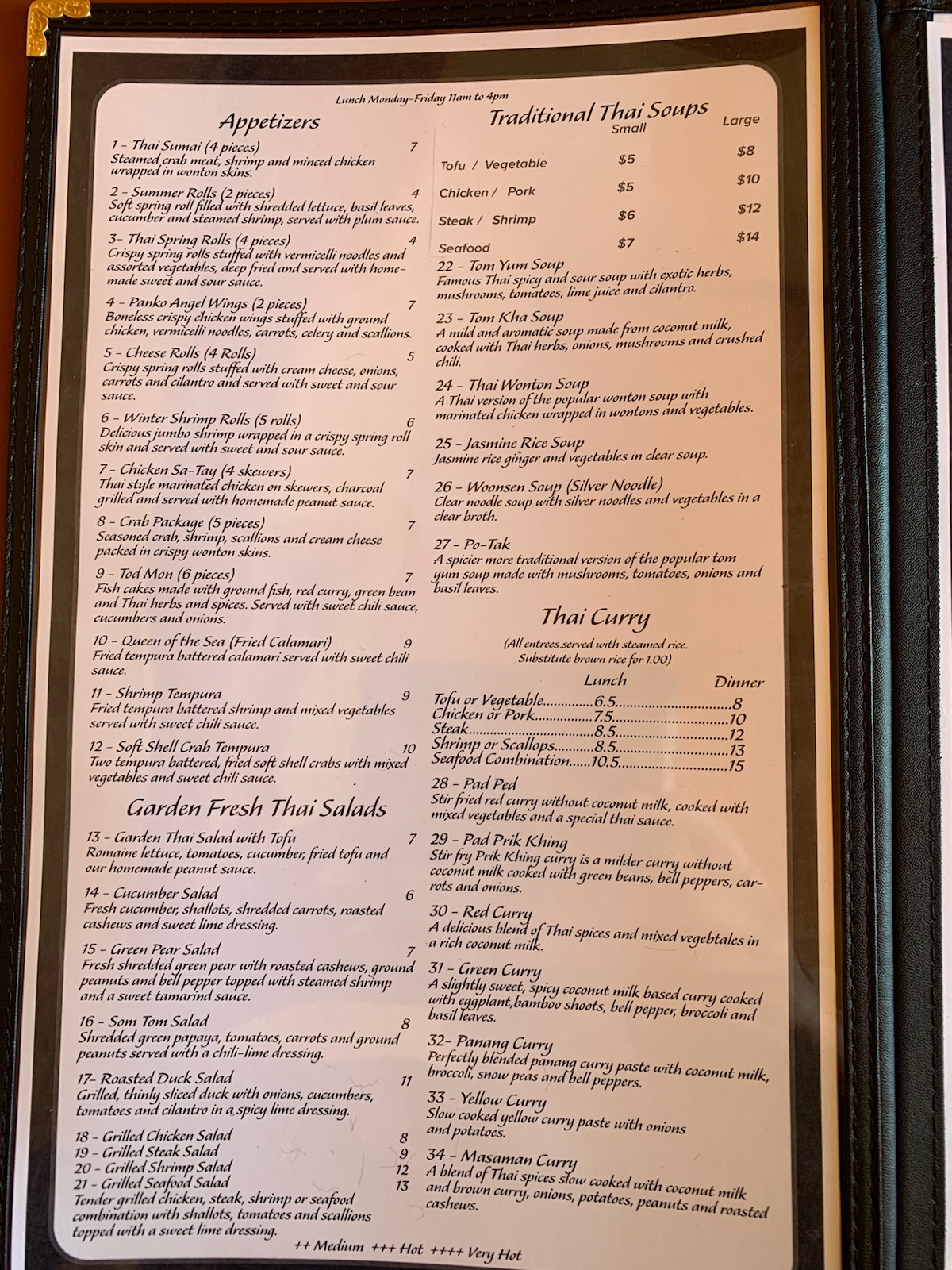 Lunch Monday-Friday 11am to 4pm

Appetizers

1 - Thai Sumai (4 pieces) 7
Steamed crab meat, shrimp and minced chicken wrapped in wonton skins.

2 - Summer Rolls (2 pieces) 4
Soft spring roll filled with shredded lettuce, basil leaves, cucumber and steamed shrimp, served with plum sauce.

3- Thai Spring Rolls (4 pieces) 4
Crispy spring rolls stuffed with vermicelli noodles and assorted vegetables, deep fried and served with homemade sweet and sour sauce.

4 - Panko Angel Wings (2 pieces) 7
Boneless crispy chicken wings stuffed with ground chicken, vermicelli noodles, carrots, celery and scallions.

5 - Cheese Rolls (4 Rolls) 5
Crispy spring rolls stuffed with cream cheese, onions, carrots and cilantro and served with sweet and sour sauce.

6 - Winter Shrimp Rolls (5 rolls) 6
Delicious jumbo shrimp wrapped in a crispy spring roll skin and served with sweet and sour sauce.

7 - Chicken Sa-Tay (4 skewers) 7
Thai style marinated chicken on skewers, charcoal grilled and served with homemade peanut sauce.

8 - Crab Package (5 pieces) 7
Seasoned crab, shrimp, scallions and cream cheese packed in crispy wonton skins.

9 - Tod Mon (6 pieces) 7
Fish cakes made with ground fish, red curry, green bean and Thai herbs and spices. Served with sweet chili sauce, cucumbers and onions.

10 - Queen of the Sea (Fried Calamari) 9
Fried tempura battered calamari served with sweet chili sauce.

11 - Shrimp Tempura 9
Fried tempura battered shrimp and mixed vegetables served with sweet chili sauce.

12 - Soft Shell Crab Tempura 10
Two tempura battered, fried soft shell crabs with mixed vegetables and sweet chili sauce.

Garden Fresh Thai Salads

13 - Garden Thai Salad with Tofu 7
Romaine lettuce, tomatoes, cucumber, fried tofu and our homemade peanut sauce.

14 - Cucumber Salad 6
Fresh cucumber, shallots, shredded carrots, roasted cashews and sweet lime dressing.

15 - Green Pear Salad 7
Fresh shredded green pear with roasted cashews, ground peanuts and bell pepper topped with steamed shrimp and a sweet tamarind sauce.

16 - Som Tom Salad 8
Shredded green papaya, tomatoes, carrots and ground peanuts served with a chili-lime dressing.

17- Roasted Duck Salad 11
Grilled, thinly sliced duck with onions, cucumbers, tomatoes and cilantro in a spicy lime dressing.

18 - Grilled Chicken Salad 8
19 - Grilled Steak Salad 9
20 - Grilled Shrimp Salad 12
21 - Grilled Seafood Salad 13
Tender grilled chicken, steak, shrimp or seafood combination with shallots, tomatoes and scallions topped with a sweet lime dressing.

Traditional Thai Soups

| | Small | Large |
|---|---|---|
| Tofu / Vegetable | $5 | $8 |
| Chicken / Pork | $5 | $10 |
| Steak / Shrimp | $6 | $12 |
| Seafood | $7 | $14 |

22 - Tom Yum Soup
Famous Thai spicy and sour soup with exotic herbs, mushrooms, tomatoes, lime juice and cilantro.

23 - Tom Kha Soup
A mild and aromatic soup made from coconut milk, cooked with Thai herbs, onions, mushrooms and crushed chili.

24 - Thai Wonton Soup
A Thai version of the popular wonton soup with marinated chicken wrapped in wontons and vegetables.

25 - Jasmine Rice Soup
Jasmine rice ginger and vegetables in clear soup.

26 - Woonsen Soup (Silver Noodle)
Clear noodle soup with silver noodles and vegetables in a clear broth.

27 - Po-Tak
A spicier more traditional version of the popular tom yum soup made with mushrooms, tomatoes, onions and basil leaves.

Thai Curry

(All entrees served with steamed rice. Substitute brown rice for 1.00)

| | Lunch | Dinner |
|---|---|---|
| Tofu or Vegetable | 6.5 | 8 |
| Chicken or Pork | 7.5 | 10 |
| Steak | 8.5 | 12 |
| Shrimp or Scallops | 8.5 | 13 |
| Seafood Combination | 10.5 | 15 |

28 - Pad Ped
Stir fried red curry without coconut milk, cooked with mixed vegetables and a special thai sauce.

29 - Pad Prik Khing
Stir fry Prik Khing curry is a milder curry without coconut milk cooked with green beans, bell peppers, carrots and onions.

30 - Red Curry
A delicious blend of Thai spices and mixed vegebtales in a rich coconut milk.

31 - Green Curry
A slightly sweet, spicy coconut milk based curry cooked with eggplant,bamboo shoots, bell pepper, broccoli and basil leaves.

32- Panang Curry
Perfectly blended panang curry paste with coconut milk, broccoli, snow peas and bell peppers.

33 - Yellow Curry
Slow cooked yellow curry paste with onions and potatoes.

34 - Masaman Curry
A blend of Thai spices slow cooked with coconut milk and brown curry, onions, potatoes, peanuts and roasted cashews.

++ Medium +++ Hot ++++ Very Hot